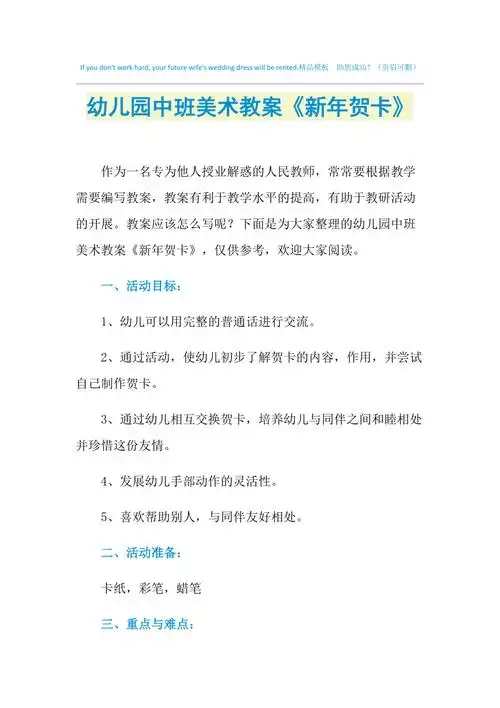 If you don't work hard, your future wife's wedding dress will be rented.精品模板　助您成功！（页眉可删）

幼儿园中班美术教案《新年贺卡》

作为一名专为他人授业解惑的人民教师，常常要根据教学需要编写教案，教案有利于教学水平的提高，有助于教研活动的开展。教案应该怎么写呢？下面是为大家整理的幼儿园中班美术教案《新年贺卡》，仅供参考，欢迎大家阅读。

一、活动目标：

1、幼儿可以用完整的普通话进行交流。

2、通过活动，使幼儿初步了解贺卡的内容，作用，并尝试自己制作贺卡。

3、通过幼儿相互交换贺卡，培养幼儿与同伴之间和睦相处并珍惜这份友情。

4、发展幼儿手部动作的灵活性。

5、喜欢帮助别人，与同伴友好相处。

二、活动准备：

卡纸，彩笔，蜡笔

三、重点与难点：